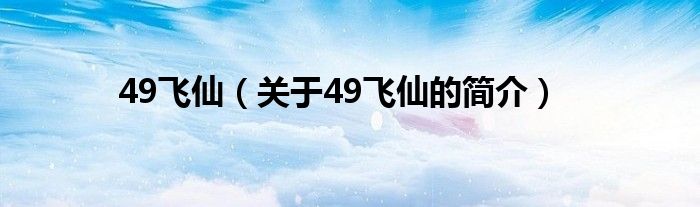 49飞仙（关于49飞仙的简介）